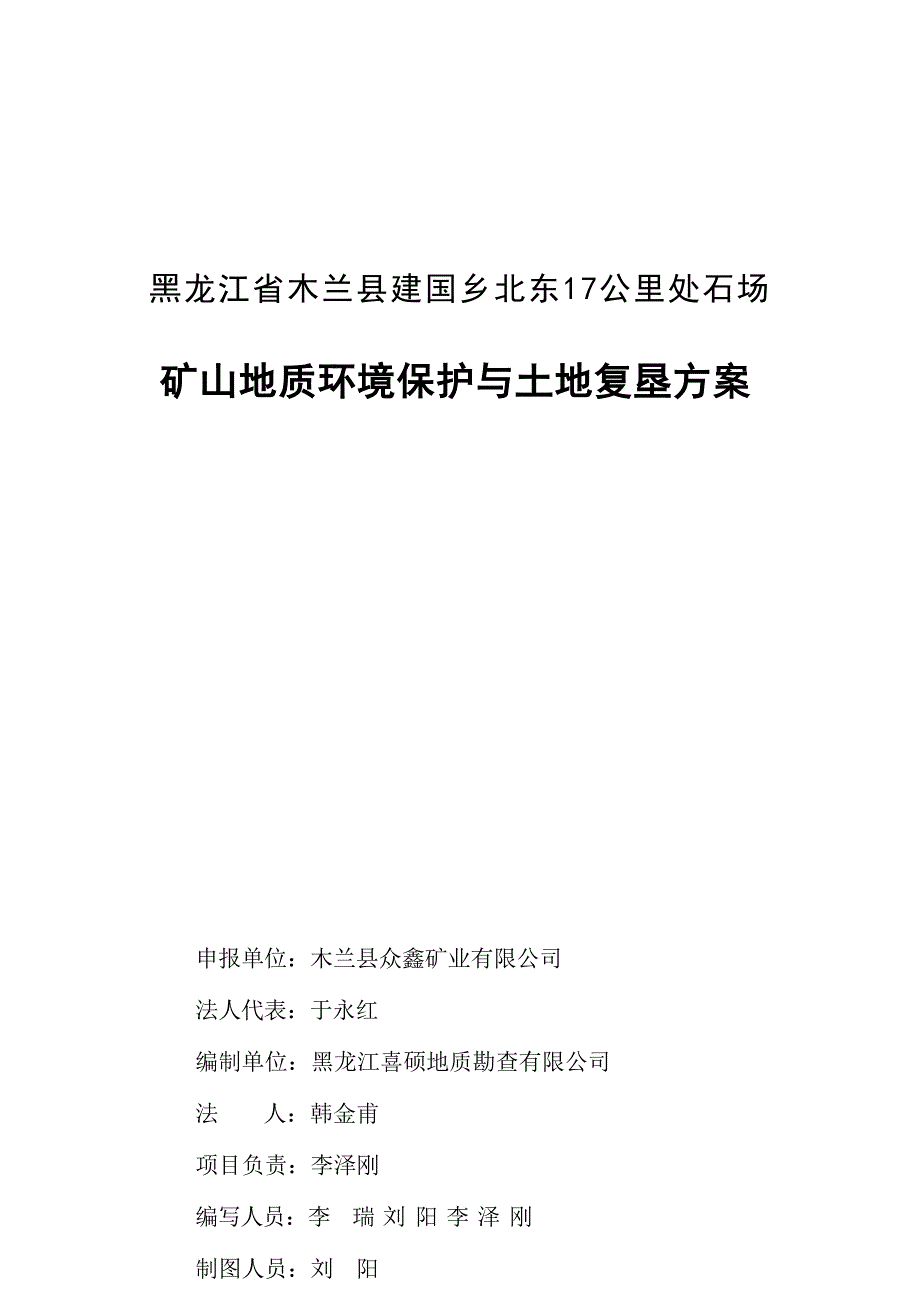 黑龙江省木兰县建国乡北东17公里处石场

矿山地质环境保护与土地复垦方案

申报单位：木兰县众鑫矿业有限公司

法人代表：于永红

编制单位：黑龙江喜硕地质勘查有限公司

法　　人：韩金甫

项目负责：李泽刚

编写人员：李　瑞 刘 阳 李 泽 刚

制图人员：刘　阳